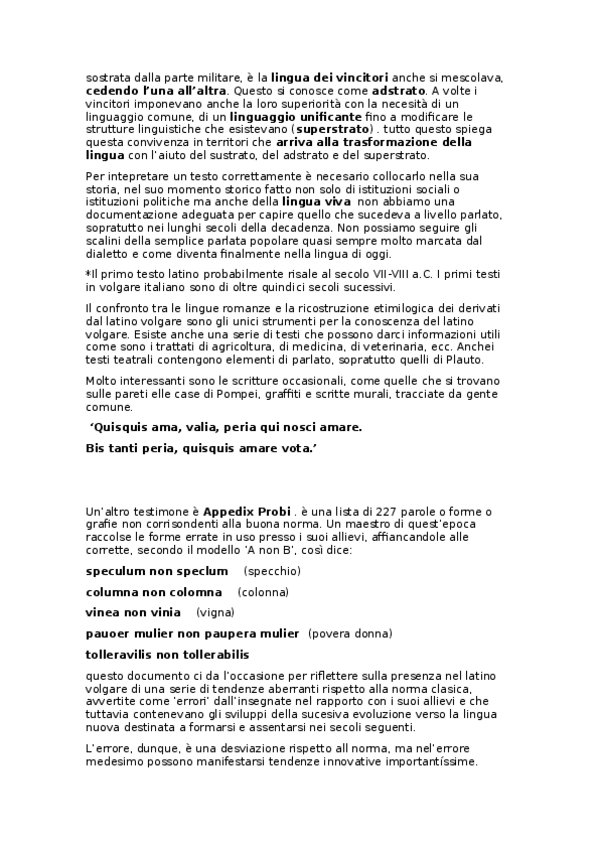 sostrata dalla parte militare, è la lingua dei vincitori anche si mescolava, cedendo l'una all'altra. Questo si conosce come adstrato. A volte i vincitori imponevano anche la loro superiorità con la necesità di un linguaggio comune, di un linguaggio unificante fino a modificare le strutture linguistiche che esistevano (superstrato) . tutto questo spiega questa convivenza in territori che arriva alla trasformazione della lingua con l'aiuto del sustrato, del adstrato e del superstrato.

Per intepretare un testo correttamente è necesario collocarlo nella sua storia, nel suo momento storico fatto non solo di istituzioni sociali o istituzioni politiche ma anche della lingua viva non abbiamo una documentazione adeguata per capire quello che sucedeva a livello parlato, sopratutto nei lunghi secoli della decadenza. Non possiamo seguire gli scalini della semplice parlata popolare quasi sempre molto marcata dal dialetto e come diventa finalmente nella lingua di oggi.

*Il primo testo latino probabilmente risale al secolo VII-VIII a.C. I primi testi in volgare italiano sono di oltre quindici secoli sucessivi.

Il confronto tra le lingue romanze e la ricostruzione etimilogica dei derivati dal latino volgare sono gli unici strumenti per la conoscenza del latino volgare. Esiste anche una serie di testi che possono darci informazioni utili come sono i trattati di agricoltura, di medicina, di veterinaria, ecc. Anchei testi teatrali contengono elementi di parlato, sopratutto quelli di Plauto.

Molto interessanti sono le scritture occasionali, come quelle che si trovano sulle pareti elle case di Pompei, graffiti e scritte murali, tracciate da gente comune.

'Quisquis ama, valia, peria qui nosci amare.

Bis tanti peria, quisquis amare vota.'

Un'altro testimone è Appedix Probi . è una lista di 227 parole o forme o grafie non corrisondenti alla buona norma. Un maestro di quest'epoca raccolse le forme errate in uso presso i suoi allievi, affiancandole alle corrette, secondo il modello 'A non B', così dice:

speculum non speclum (specchio)

columna non colomna (colonna)

vinea non vinia (vigna)

pauoer mulier non paupera mulier (povera donna)

tolleravilis non tollerabilis

questo documento ci da l'occasione per riflettere sulla presenza nel latino volgare di una serie di tendenze aberranti rispetto alla norma clasica, avvertite come 'errori' dall'insegnate nel rapporto con i suoi allievi e che tuttavia contenevano gli sviluppi della sucesiva evoluzione verso la lingua nuova destinata a formarsi e assentarsi nei secoli seguenti.

L'errore, dunque, è una desviazione rispetto all norma, ma nel'errore medesimo possono manifestarsi tendenze innovative importantíssime.